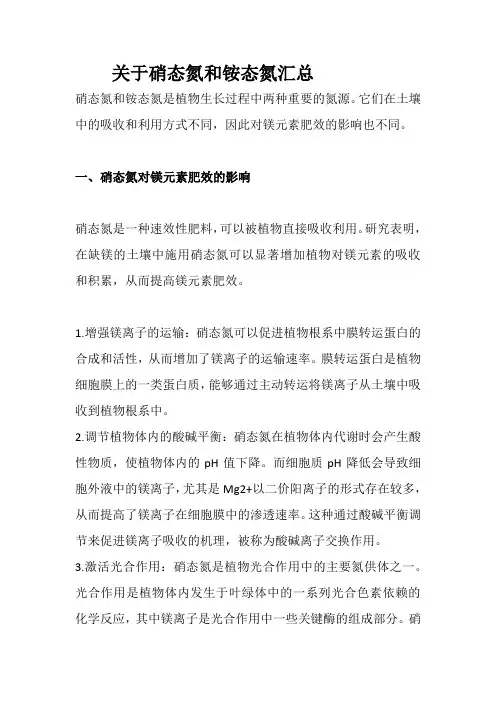 关于硝态氮和铵态氮汇总

硝态氮和铵态氮是植物生长过程中两种重要的氮源。它们在土壤中的吸收和利用方式不同，因此对镁元素肥效的影响也不同。

一、硝态氮对镁元素肥效的影响

硝态氮是一种速效性肥料，可以被植物直接吸收利用。研究表明，在缺镁的土壤中施用硝态氮可以显著增加植物对镁元素的吸收和积累，从而提高镁元素肥效。

1.增强镁离子的运输：硝态氮可以促进植物根系中膜转运蛋白的合成和活性，从而增加了镁离子的运输速率。膜转运蛋白是植物细胞膜上的一类蛋白质，能够通过主动转运将镁离子从土壤中吸收到植物根系中。

2.调节植物体内的酸碱平衡：硝态氮在植物体内代谢时会产生酸性物质，使植物体内的 pH 值下降。而细胞质 pH 降低会导致细胞外液中的镁离子，尤其是 Mg2+以二价阳离子的形式存在较多，从而提高了镁离子在细胞膜中的渗透速率。这种通过酸碱平衡调节来促进镁离子吸收的机理，被称为酸碱离子交换作用。

3.激活光合作用：硝态氮是植物光合作用中的主要氮供体之一。光合作用是植物体内发生于叶绿体中的一系列光合色素依赖的化学反应，其中镁离子是光合作用中一些关键酶的组成部分。硝